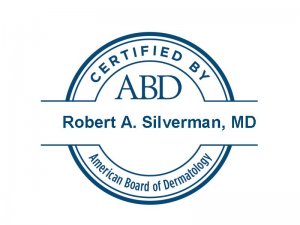 CERTIFIED BY
ABD
Robert A. Silverman, MD
American Board of Dermatology